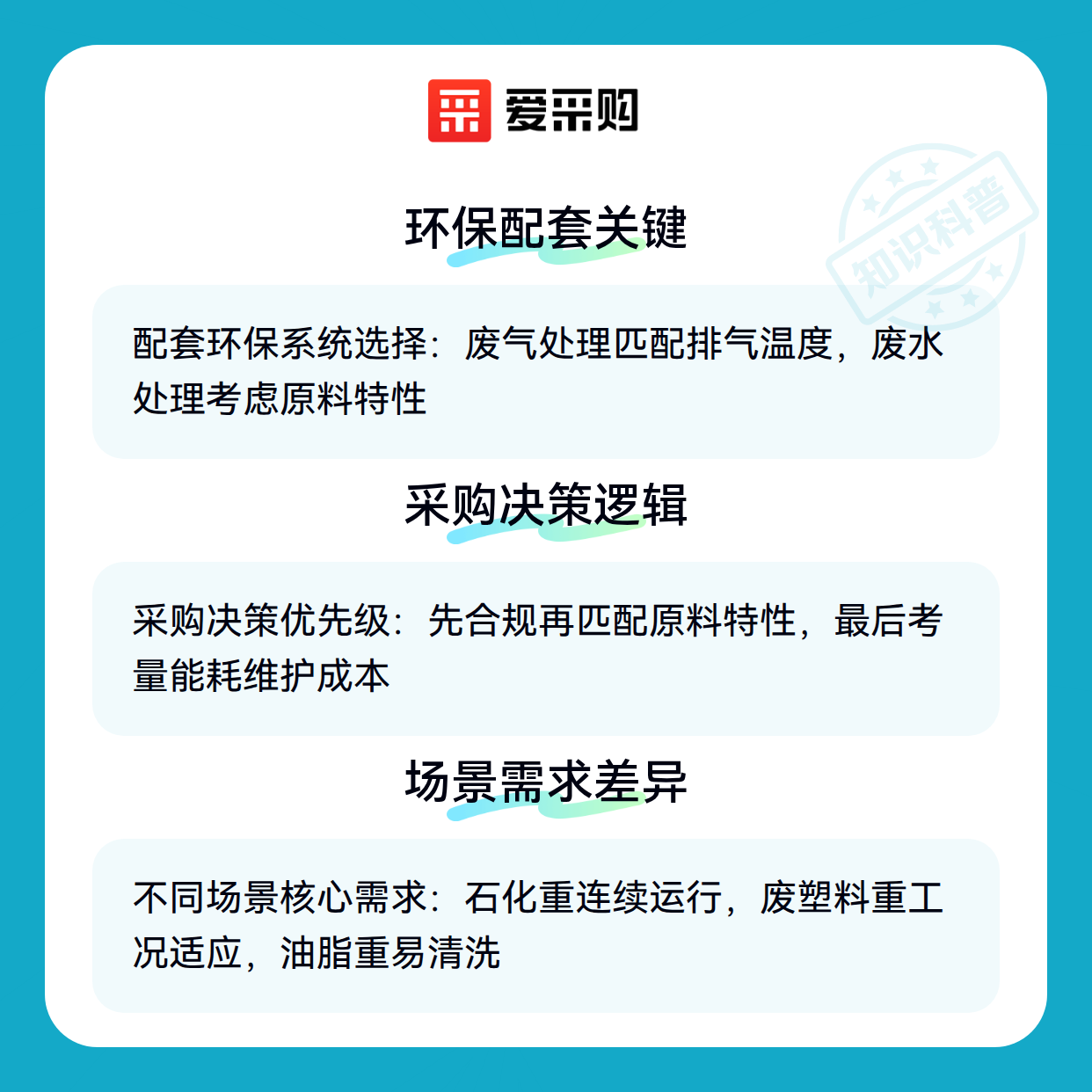 爱采购

环保配套关键

配套环保系统选择：废气处理匹配排气温度，废水处理考虑原料特性

采购决策逻辑

采购决策优先级：先合规再匹配原料特性，最后考量能耗维护成本

场景需求差异

不同场景核心需求：石化重连续运行，废塑料重工况适应，油脂重易清洗

知识科普